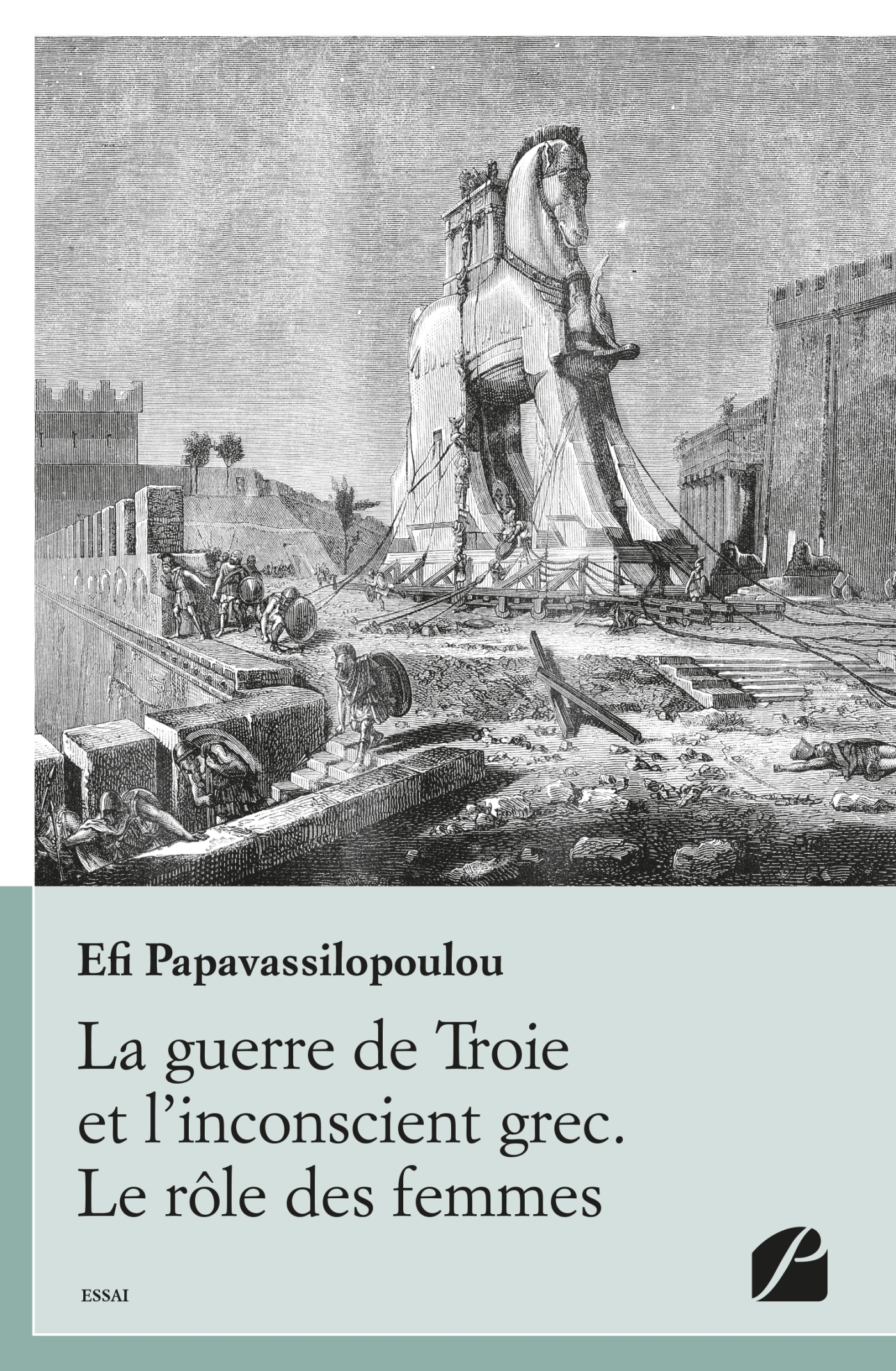 Efi Papavassilopoulou

La guerre de Troie et l'inconscient grec. Le rôle des femmes

ESSAI